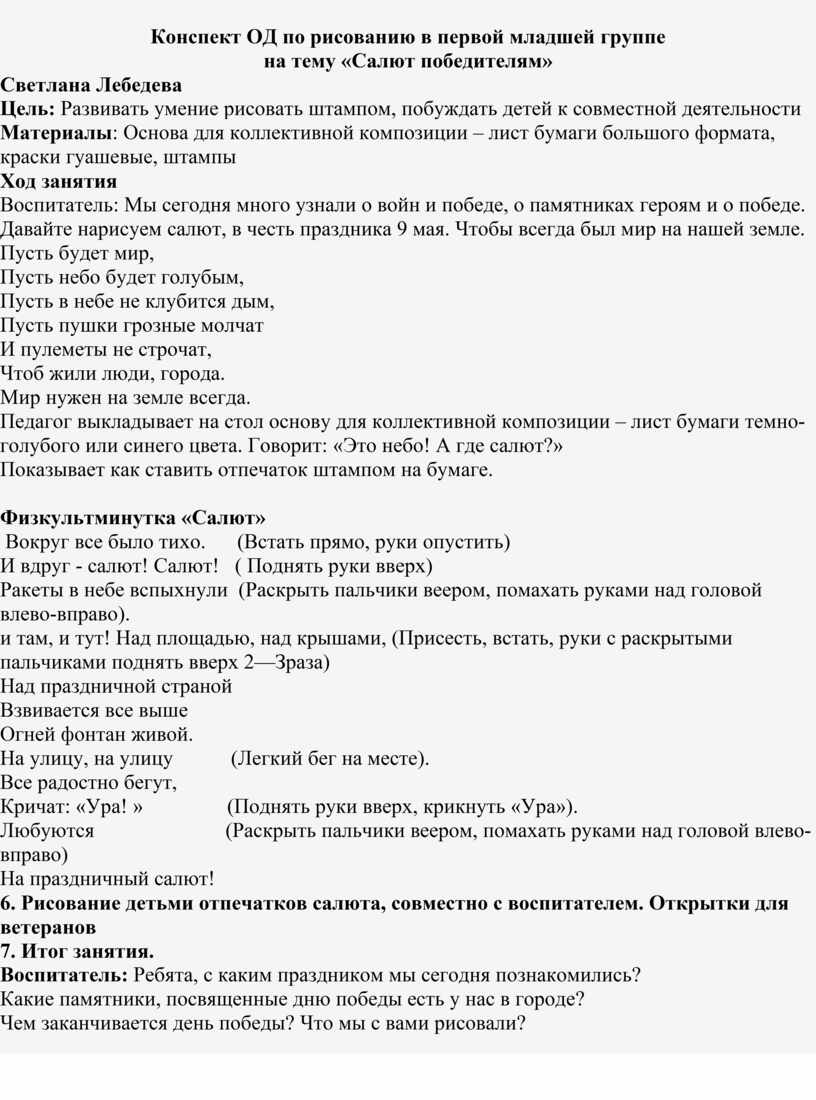 Конспект ОД по рисованию в первой младшей группе
на тему «Салют победителям»

Светлана Лебедева
Цель: Развивать умение рисовать штампом, побуждать детей к совместной деятельности
Материалы: Основа для коллективной композиции – лист бумаги большого формата, краски гуашевые, штампы
Ход занятия
Воспитатель: Мы сегодня много узнали о войн и победе, о памятниках героям и о победе. Давайте нарисуем салют, в честь праздника 9 мая. Чтобы всегда был мир на нашей земле.
Пусть будет мир,
Пусть небо будет голубым,
Пусть в небе не клубится дым,
Пусть пушки грозные молчат
И пулеметы не строчат,
Чтоб жили люди, города.
Мир нужен на земле всегда.
Педагог выкладывает на стол основу для коллективной композиции – лист бумаги темно-голубого или синего цвета. Говорит: «Это небо! А где салют?»
Показывает как ставить отпечаток штампом на бумаге.

Физкультминутка «Салют»
Вокруг все было тихо. (Встать прямо, руки опустить)
И вдруг - салют! Салют! ( Поднять руки вверх)
Ракеты в небе вспыхнули (Раскрыть пальчики веером, помахать руками над головой влево-вправо).
и там, и тут! Над площадью, над крышами, (Присесть, встать, руки с раскрытыми пальчиками поднять вверх 2—3раза)
Над праздничной страной
Взвивается все выше
Огней фонтан живой.
На улицу, на улицу (Легкий бег на месте).
Все радостно бегут,
Кричат: «Ура! » (Поднять руки вверх, крикнуть «Ура»).
Любуются (Раскрыть пальчики веером, помахать руками над головой влево-вправо)
На праздничный салют!
6. Рисование детьми отпечатков салюта, совместно с воспитателем. Открытки для ветеранов
7. Итог занятия.
Воспитатель: Ребята, с каким праздником мы сегодня познакомились?
Какие памятники, посвященные дню победы есть у нас в городе?
Чем заканчивается день победы? Что мы с вами рисовали?